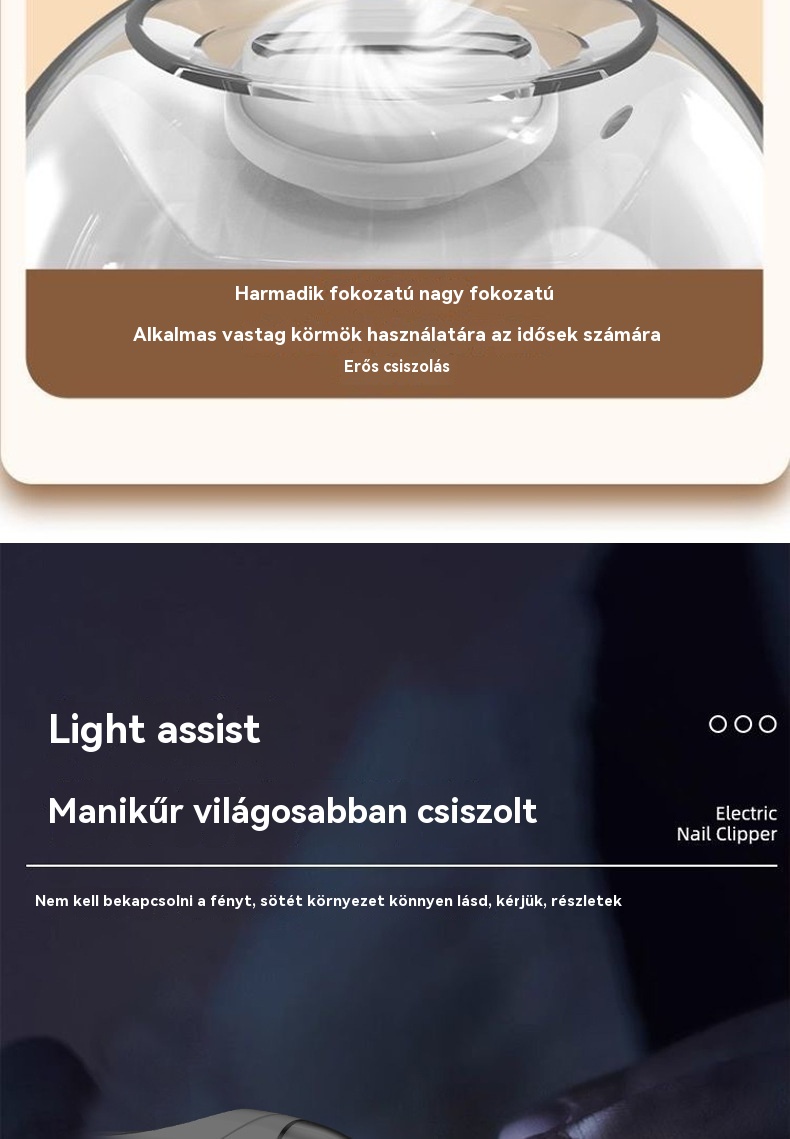 Harmadik fokozatú nagy fokozatú

Alkalmas vastag körmök használatára az idősek számára

Erős csiszolás

Light assist

Manikűr világosabban csiszolt

Electric
Nail Clipper

Nem kell bekapcsolni a fényt, sötét környezet könnyen lásd, kérjük, részletek